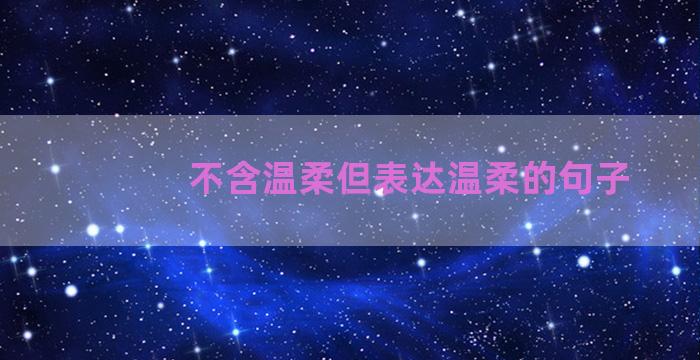 不含温柔但表达温柔的句子